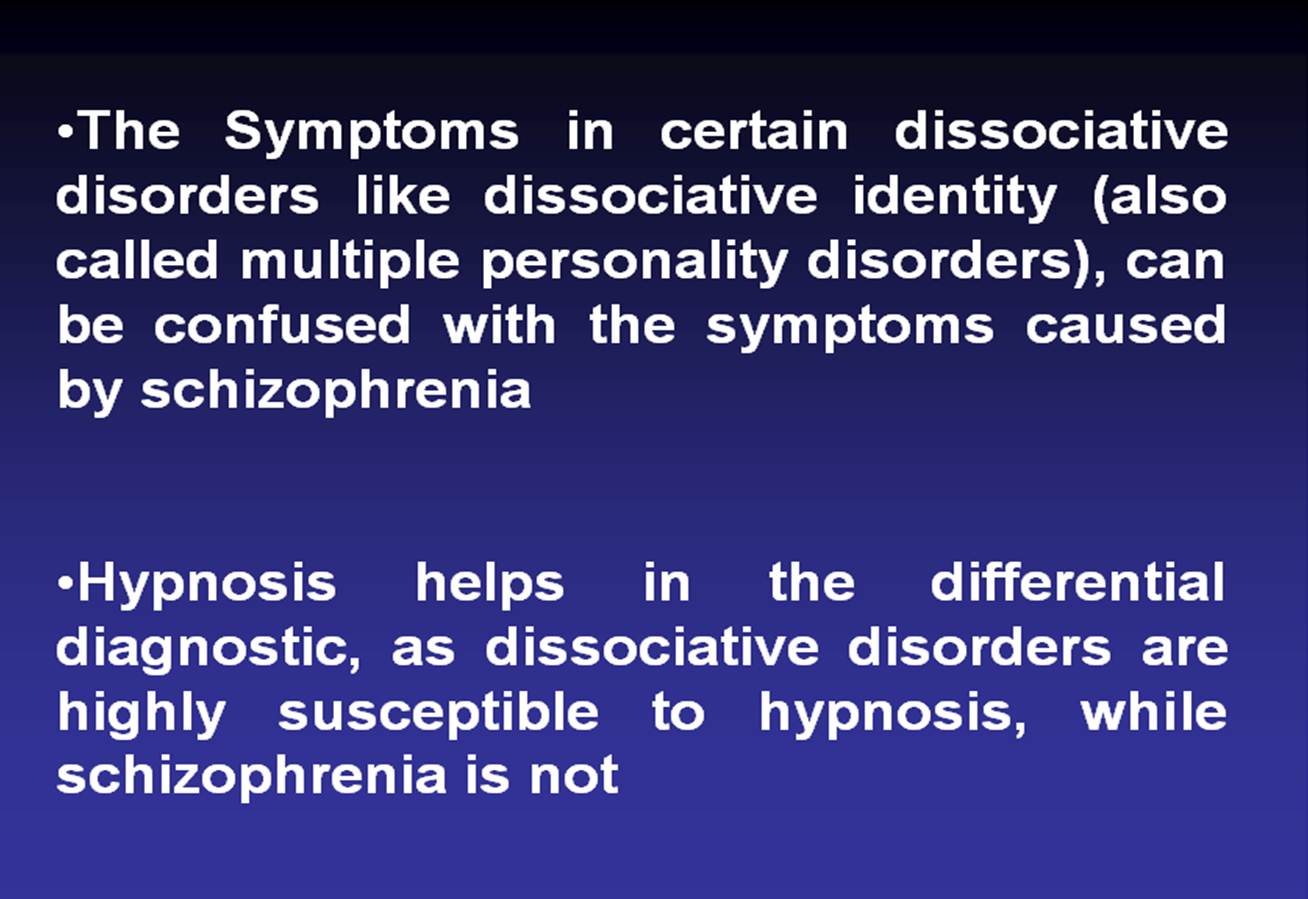 • The Symptoms in certain dissociative disorders like dissociative identity (also called multiple personality disorders), can be confused with the symptoms caused by schizophrenia

• Hypnosis helps in the differential diagnostic, as dissociative disorders are highly susceptible to hypnosis, while schizophrenia is not